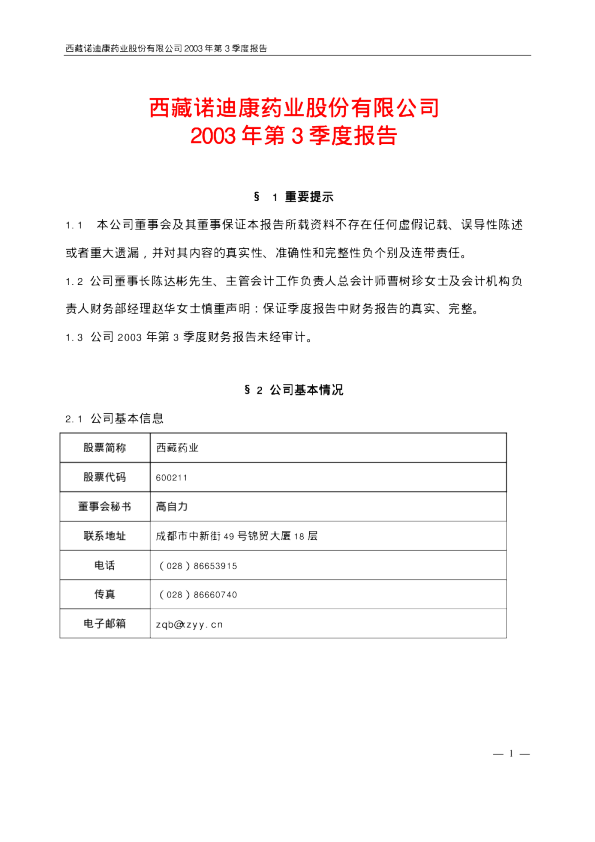 西藏诺迪康药业股份有限公司 2003 年第 3 季度报告

西藏诺迪康药业股份有限公司
2003 年第 3 季度报告

§ 1 重要提示

1.1 本公司董事会及其董事保证本报告所载资料不存在任何虚假记载、误导性陈述或者重大遗漏，并对其内容的真实性、准确性和完整性负个别及连带责任。

1.2 公司董事长陈达彬先生、主管会计工作负责人总会计师曹树珍女士及会计机构负责人财务部经理赵华女士慎重声明：保证季度报告中财务报告的真实、完整。

1.3 公司 2003 年第 3 季度财务报告未经审计。

§ 2 公司基本情况

2.1 公司基本信息

| 股票简称 | 西藏药业 |
|---|---|
| 股票代码 | 600211 |
| 董事会秘书 | 高自力 |
| 联系地址 | 成都市中新街 49 号锦贸大厦 18 层 |
| 电话 | （028）86653915 |
| 传真 | （028）86660740 |
| 电子邮箱 | zqb@xzyy.cn |

— 1 —